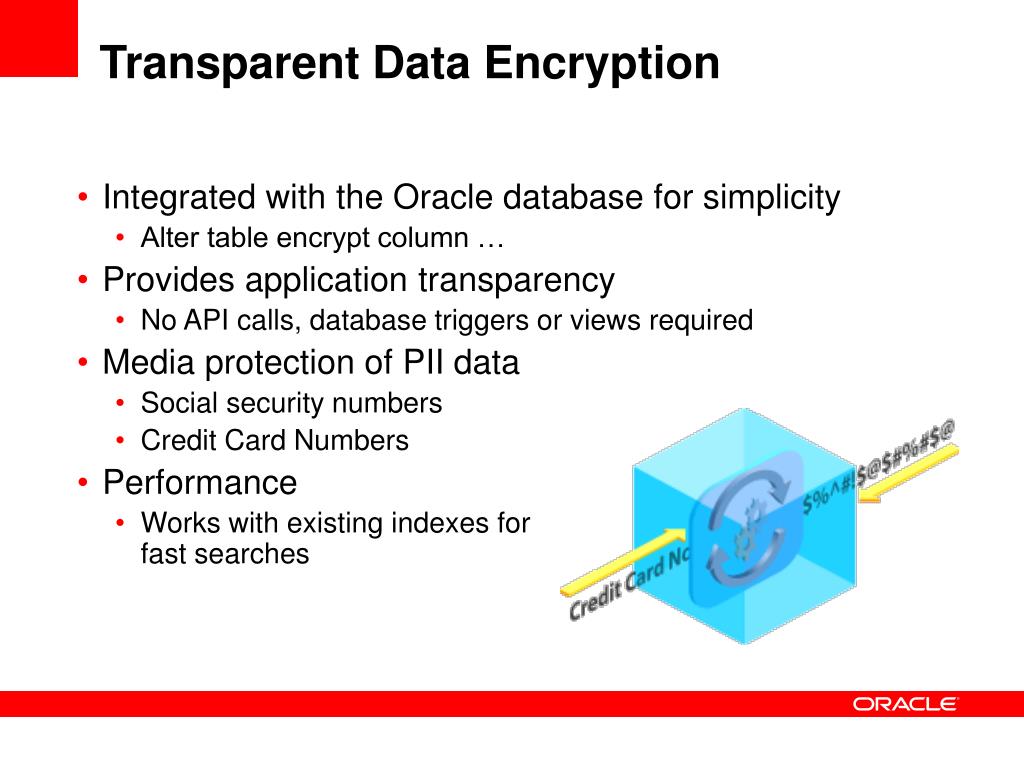 Transparent Data Encryption

• Integrated with the Oracle database for simplicity
  • Alter table encrypt column …
• Provides application transparency
  • No API calls, database triggers or views required
• Media protection of PII data
  • Social security numbers
  • Credit Card Numbers
• Performance
  • Works with existing indexes for fast searches

Credit Card No

$%^#!$@$#%#$@

ORACLE